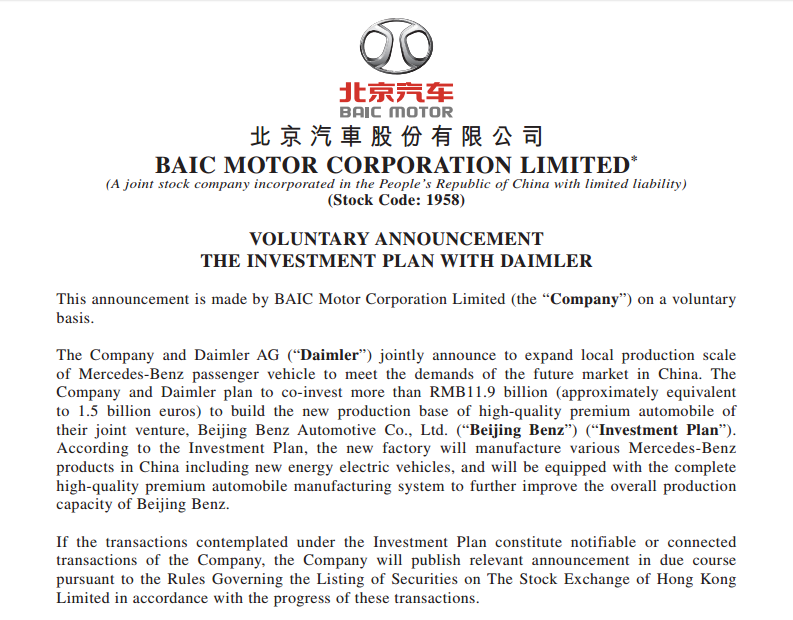 北京汽车
BAIC MOTOR

北京汽車股份有限公司
BAIC MOTOR CORPORATION LIMITED*
(A joint stock company incorporated in the People's Republic of China with limited liability)
(Stock Code: 1958)

VOLUNTARY ANNOUNCEMENT
THE INVESTMENT PLAN WITH DAIMLER

This announcement is made by BAIC Motor Corporation Limited (the "Company") on a voluntary basis.

The Company and Daimler AG ("Daimler") jointly announce to expand local production scale of Mercedes-Benz passenger vehicle to meet the demands of the future market in China. The Company and Daimler plan to co-invest more than RMB11.9 billion (approximately equivalent to 1.5 billion euros) to build the new production base of high-quality premium automobile of their joint venture, Beijing Benz Automotive Co., Ltd. ("Beijing Benz") ("Investment Plan"). According to the Investment Plan, the new factory will manufacture various Mercedes-Benz products in China including new energy electric vehicles, and will be equipped with the complete high-quality premium automobile manufacturing system to further improve the overall production capacity of Beijing Benz.

If the transactions contemplated under the Investment Plan constitute notifiable or connected transactions of the Company, the Company will publish relevant announcement in due course pursuant to the Rules Governing the Listing of Securities on The Stock Exchange of Hong Kong Limited in accordance with the progress of these transactions.